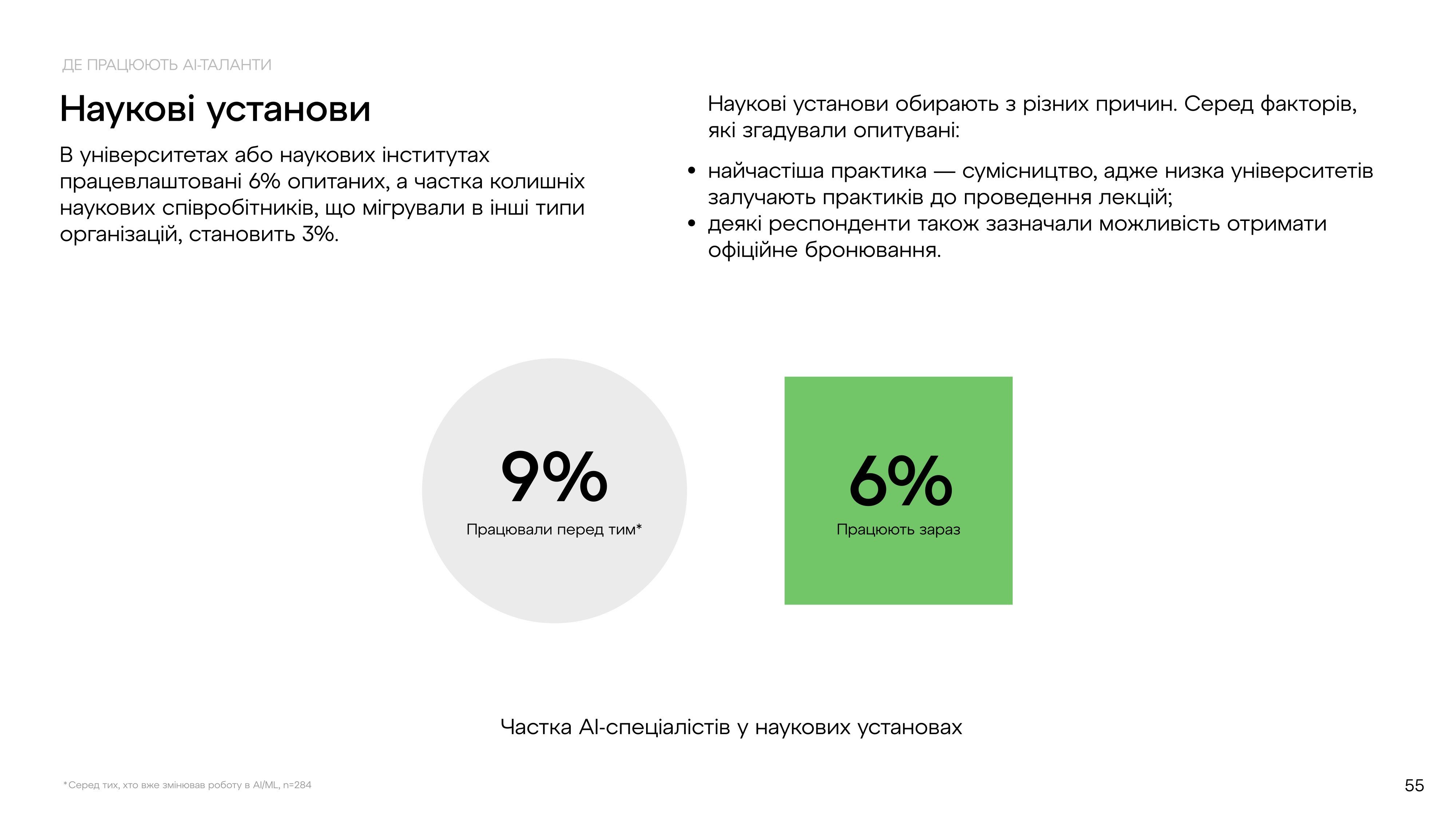 ДЕ ПРАЦЮЮТЬ AI-ТАЛАНТИ

Наукові установи

В університетах або наукових інститутах працевлаштовані 6% опитаних, а частка колишніх наукових співробітників, що мігрували в інші типи організацій, становить 3%.

Наукові установи обирають з різних причин. Серед факторів, які згадували опитувані:

• найчастіша практика — сумісництво, адже низка університетів залучають практиків до проведення лекцій;
• деякі респонденти також зазначали можливість отримати офіційне бронювання.

9%
Працювали перед тим*

6%
Працюють зараз

Частка AI-спеціалістів у наукових установах

*Серед тих, хто вже змінював роботу в AI/ML, n=284

55